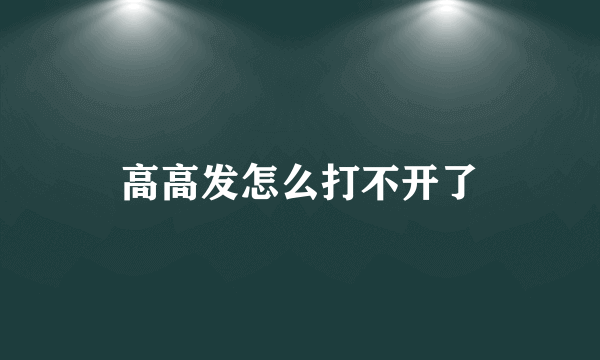 高高发怎么打不开了